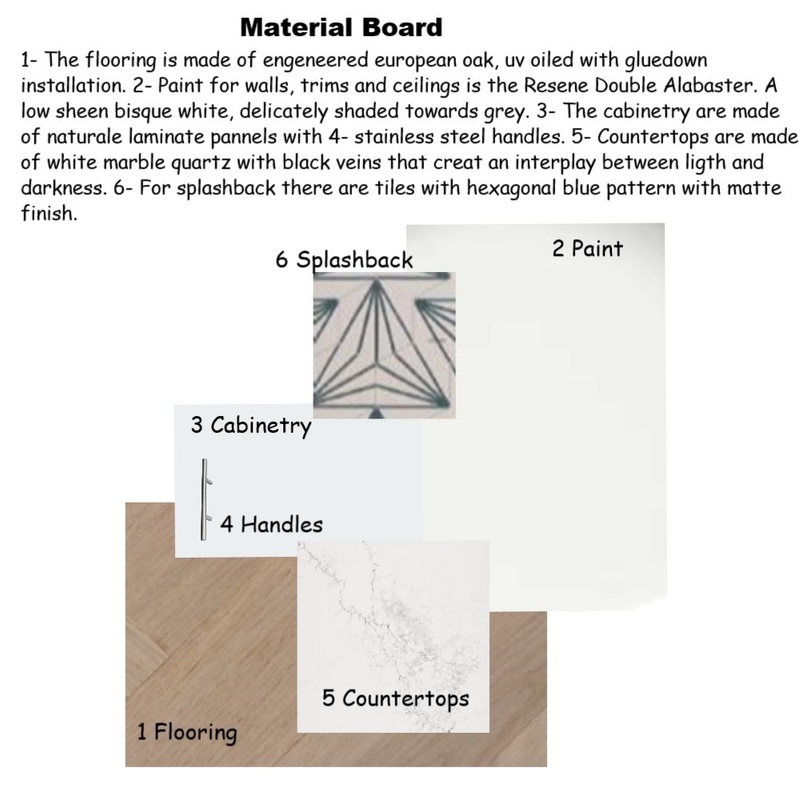 Material Board

1- The flooring is made of engeneered european oak, uv oiled with gluedown installation. 2- Paint for walls, trims and ceilings is the Resene Double Alabaster. A low sheen bisque white, delicately shaded towards grey. 3- The cabinetry are made of naturale laminate pannels with 4- stainless steel handles. 5- Countertops are made of white marble quartz with black veins that creat an interplay between ligth and darkness. 6- For splashback there are tiles with hexagonal blue pattern with matte finish.

6 Splashback

2 Paint

3 Cabinetry

4 Handles

5 Countertops

1 Flooring